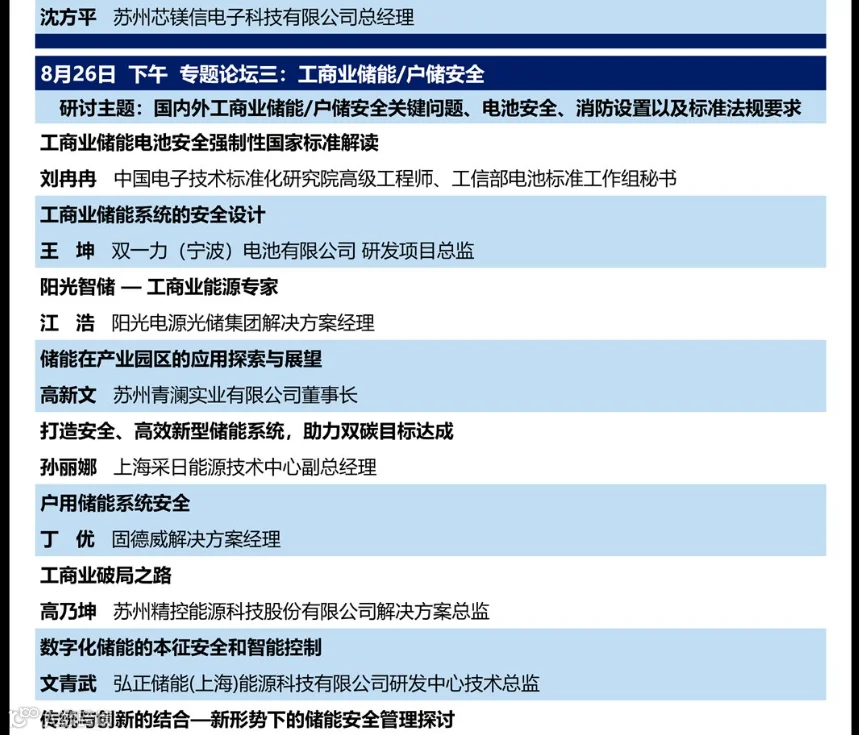 沈方平　苏州芯镁信电子科技有限公司总经理

8月26日　下午　专题论坛三：工商业储能/户储安全

研讨主题：国内外工商业储能/户储安全关键问题、电池安全、消防设置以及标准法规要求

工商业储能电池安全强制性国家标准解读

刘冉冉　中国电子技术标准化研究院高级工程师、工信部电池标准工作组秘书

工商业储能系统的安全设计

王　坤　双一力（宁波）电池有限公司 研发项目总监

阳光智储 — 工商业能源专家

江　浩　阳光电源光储集团解决方案经理

储能在产业园区的应用探索与展望

高新文　苏州青澜实业有限公司董事长

打造安全、高效新型储能系统，助力双碳目标达成

孙丽娜　上海采日能源技术中心副总经理

户用储能系统安全

丁　优　固德威解决方案经理

工商业破局之路

高乃坤　苏州精控能源科技股份有限公司解决方案总监

数字化储能的本征安全和智能控制

文青武　弘正储能(上海)能源科技有限公司研发中心技术总监

传统与创新的结合—新形势下的储能安全管理探讨